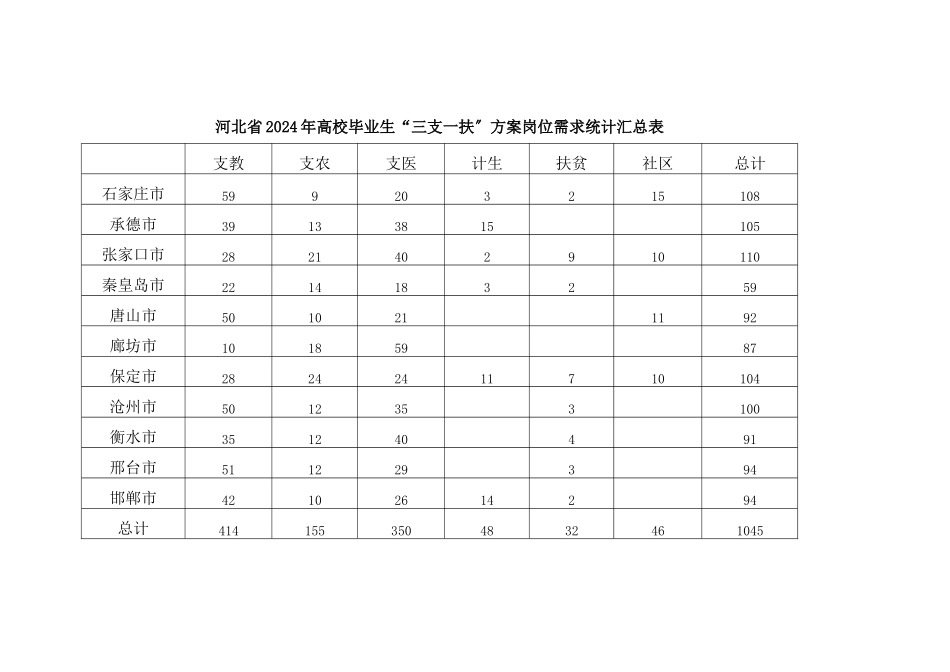 河北省2024年高校毕业生“三支一扶”方案岗位需求统计汇总表

| | 支教 | 支农 | 支医 | 计生 | 扶贫 | 社区 | 总计 |
|---|---|---|---|---|---|---|---|
| 石家庄市 | 59 | 9 | 20 | 3 | 2 | 15 | 108 |
| 承德市 | 39 | 13 | 38 | 15 | | | 105 |
| 张家口市 | 28 | 21 | 40 | 2 | 9 | 10 | 110 |
| 秦皇岛市 | 22 | 14 | 18 | 3 | 2 | | 59 |
| 唐山市 | 50 | 10 | 21 | | | 11 | 92 |
| 廊坊市 | 10 | 18 | 59 | | | | 87 |
| 保定市 | 28 | 24 | 24 | 11 | 7 | 10 | 104 |
| 沧州市 | 50 | 12 | 35 | | 3 | | 100 |
| 衡水市 | 35 | 12 | 40 | | 4 | | 91 |
| 邢台市 | 51 | 12 | 29 | | 3 | | 94 |
| 邯郸市 | 42 | 10 | 26 | 14 | 2 | | 94 |
| 总计 | 414 | 155 | 350 | 48 | 32 | 46 | 1045 |